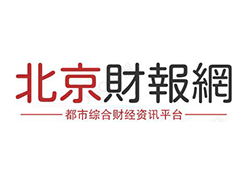 北京財報網

都市综合财经资讯平台